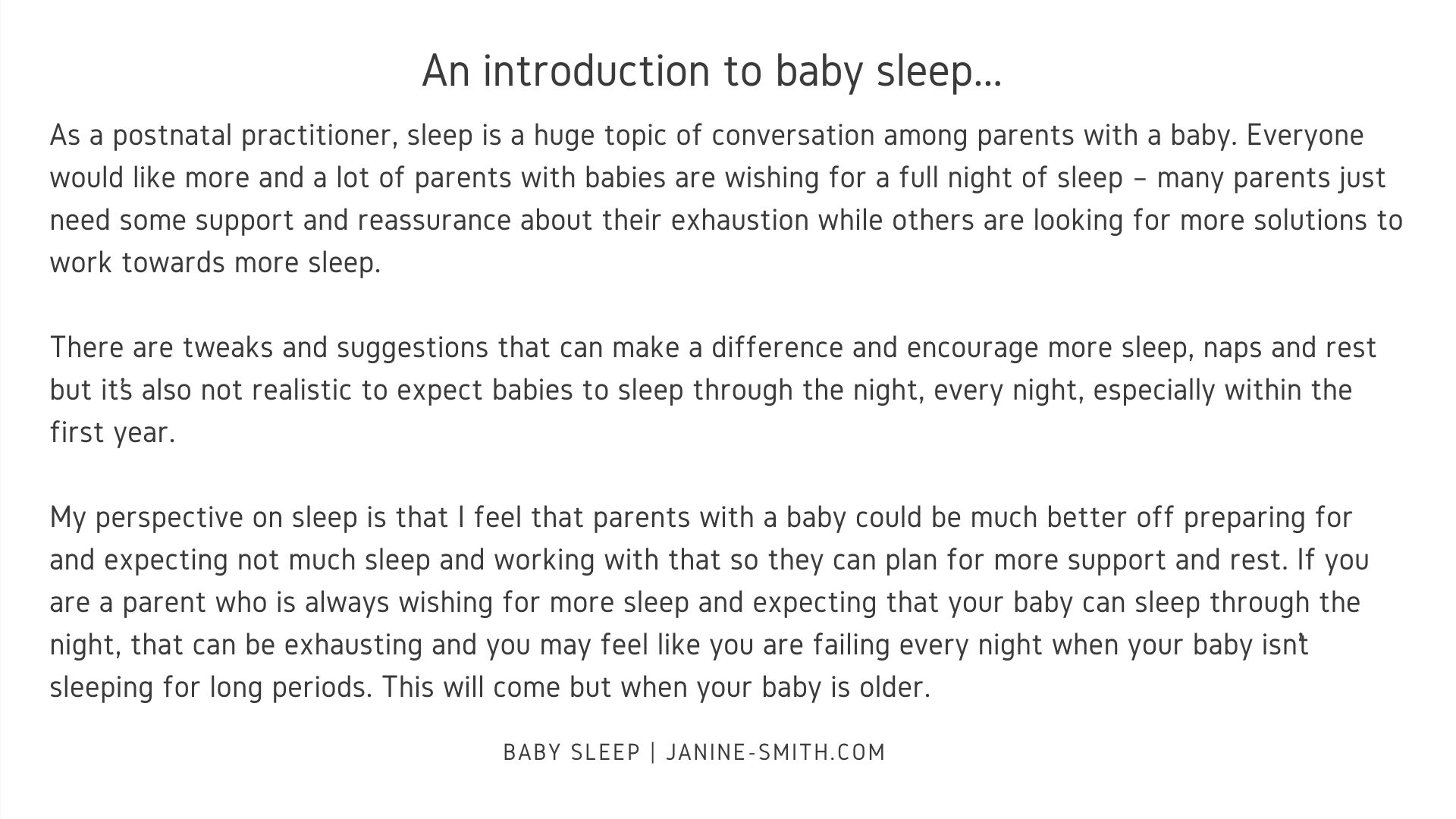 An introduction to baby sleep...

As a postnatal practitioner, sleep is a huge topic of conversation among parents with a baby. Everyone would like more and a lot of parents with babies are wishing for a full night of sleep – many parents just need some support and reassurance about their exhaustion while others are looking for more solutions to work towards more sleep.

There are tweaks and suggestions that can make a difference and encourage more sleep, naps and rest but it's also not realistic to expect babies to sleep through the night, every night, especially within the first year.

My perspective on sleep is that I feel that parents with a baby could be much better off preparing for and expecting not much sleep and working with that so they can plan for more support and rest. If you are a parent who is always wishing for more sleep and expecting that your baby can sleep through the night, that can be exhausting and you may feel like you are failing every night when your baby isn't sleeping for long periods. This will come but when your baby is older.

BABY SLEEP | JANINE-SMITH.COM